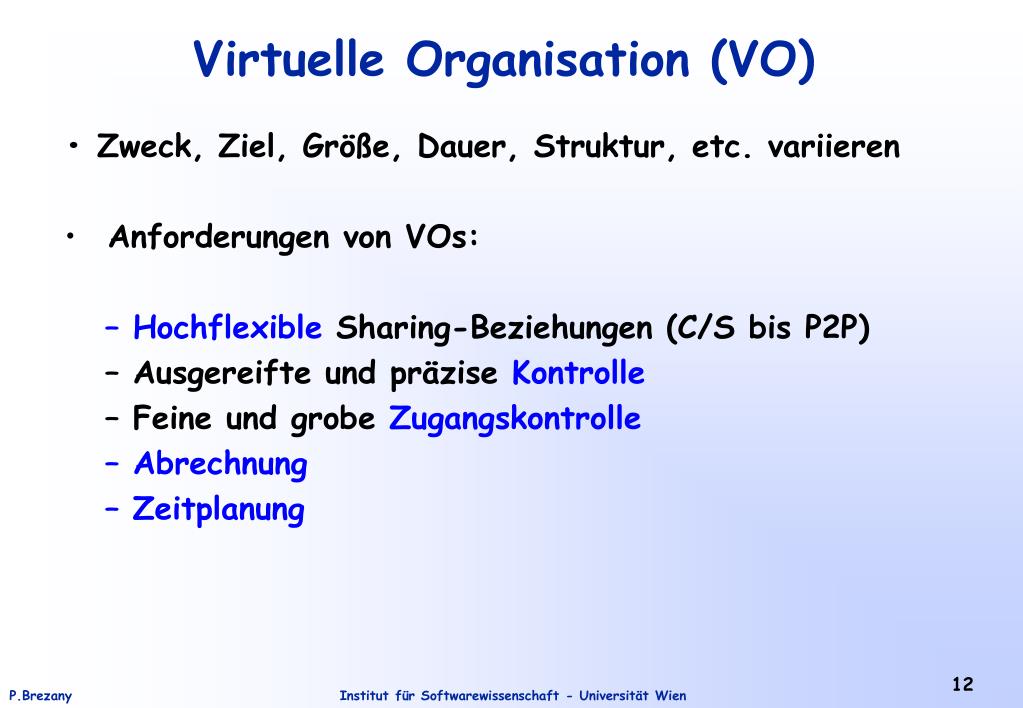 Virtuelle Organisation (VO)

• Zweck, Ziel, Größe, Dauer, Struktur, etc. variieren

• Anforderungen von VOs:

– Hochflexible Sharing-Beziehungen (C/S bis P2P)
– Ausgereifte und präzise Kontrolle
– Feine und grobe Zugangskontrolle
– Abrechnung
– Zeitplanung

P.Brezany

Institut für Softwarewissenschaft - Universität Wien

12